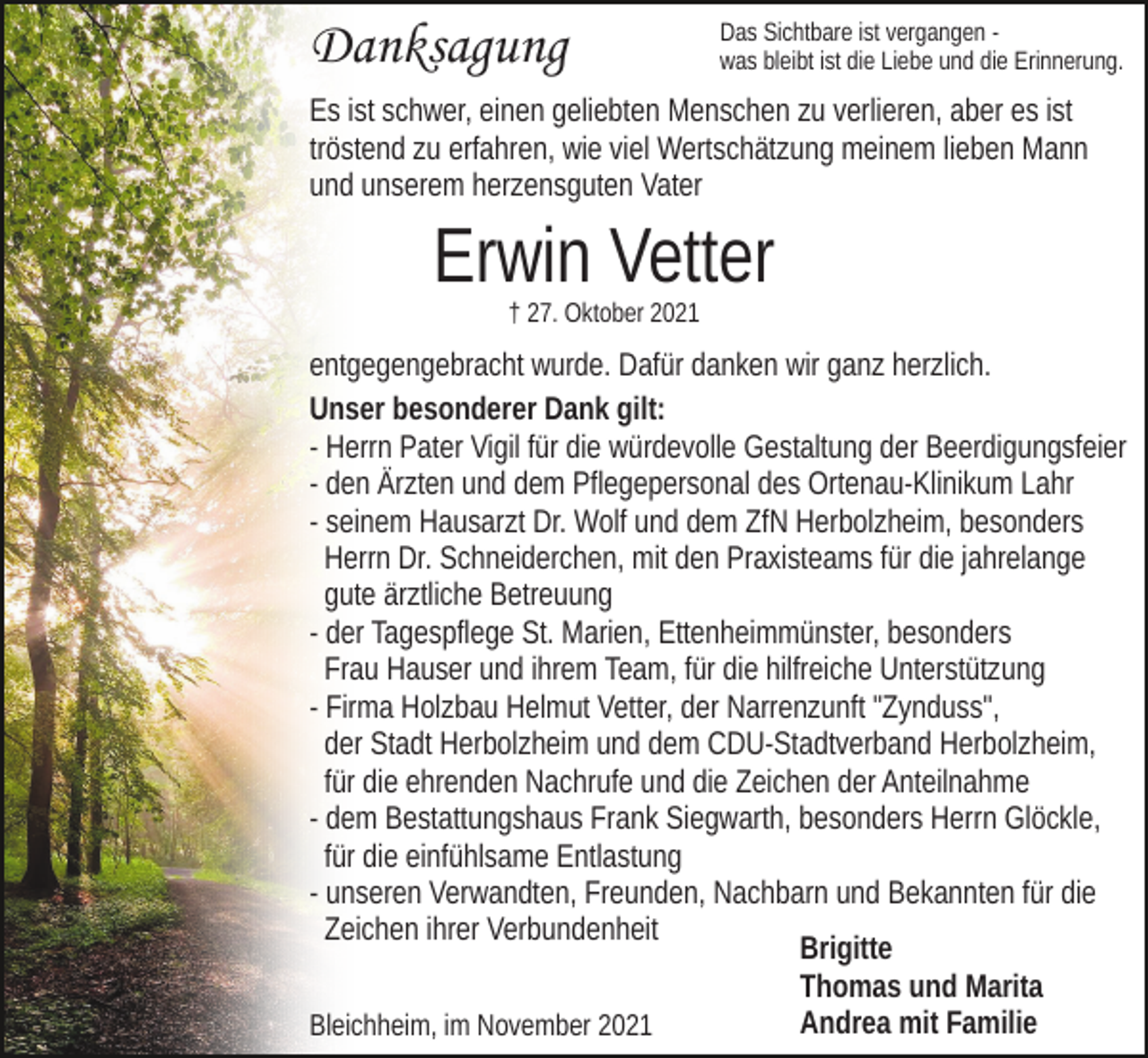 Danksagung

Das Sichtbare ist vergangen - was bleibt ist die Liebe und die Erinnerung.

Es ist schwer, einen geliebten Menschen zu verlieren, aber es ist tröstend zu erfahren, wie viel Wertschätzung meinem lieben Mann und unserem herzensguten Vater

Erwin Vetter

† 27. Oktober 2021

entgegengebracht wurde. Dafür danken wir ganz herzlich.

Unser besonderer Dank gilt:
- Herrn Pater Vigil für die würdevolle Gestaltung der Beerdigungsfeier
- den Ärzten und dem Pflegepersonal des Ortenau-Klinikum Lahr
- seinem Hausarzt Dr. Wolf und dem ZfN Herbolzheim, besonders Herrn Dr. Schneiderchen, mit den Praxisteams für die jahrelange gute ärztliche Betreuung
- der Tagespflege St. Marien, Ettenheimmünster, besonders Frau Hauser und ihrem Team, für die hilfreiche Unterstützung
- Firma Holzbau Helmut Vetter, der Narrenzunft "Zynduss", der Stadt Herbolzheim und dem CDU-Stadtverband Herbolzheim, für die ehrenden Nachrufe und die Zeichen der Anteilnahme
- dem Bestattungshaus Frank Siegwarth, besonders Herrn Glöckle, für die einfühlsame Entlastung
- unseren Verwandten, Freunden, Nachbarn und Bekannten für die Zeichen ihrer Verbundenheit

Brigitte
Thomas und Marita
Andrea mit Familie

Bleichheim, im November 2021